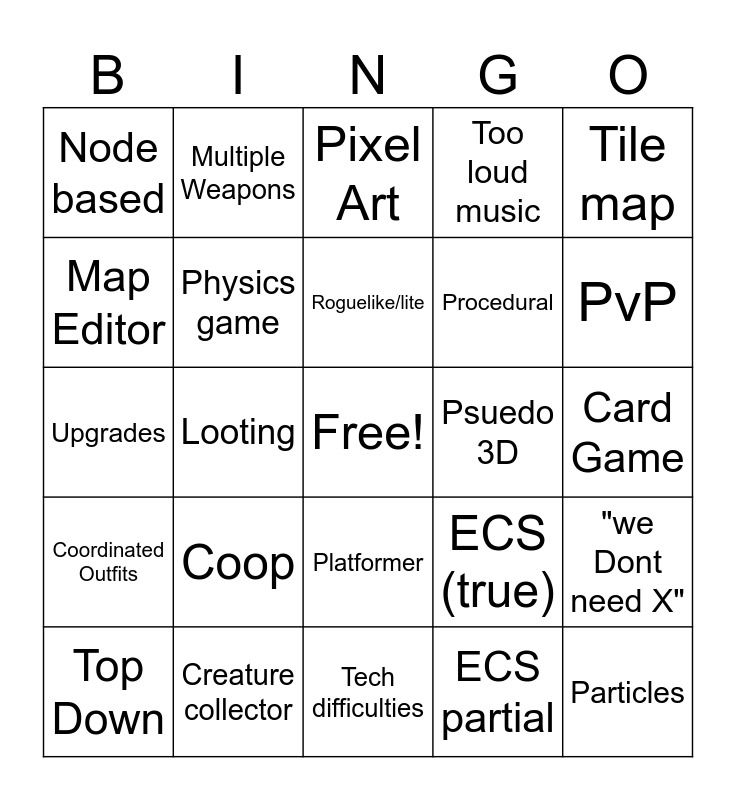 | B | I | N | G | O |
|---|---|---|---|---|
| Node based | Multiple Weapons | Pixel Art | Too loud music | Tile map |
| Map Editor | Physics game | Roguelike/lite | Procedural | PvP |
| Upgrades | Looting | Free! | Psuedo 3D | Card Game |
| Coordinated Outfits | Coop | Platformer | ECS (true) | "we Dont need X" |
| Top Down | Creature collector | Tech difficulties | ECS partial | Particles |